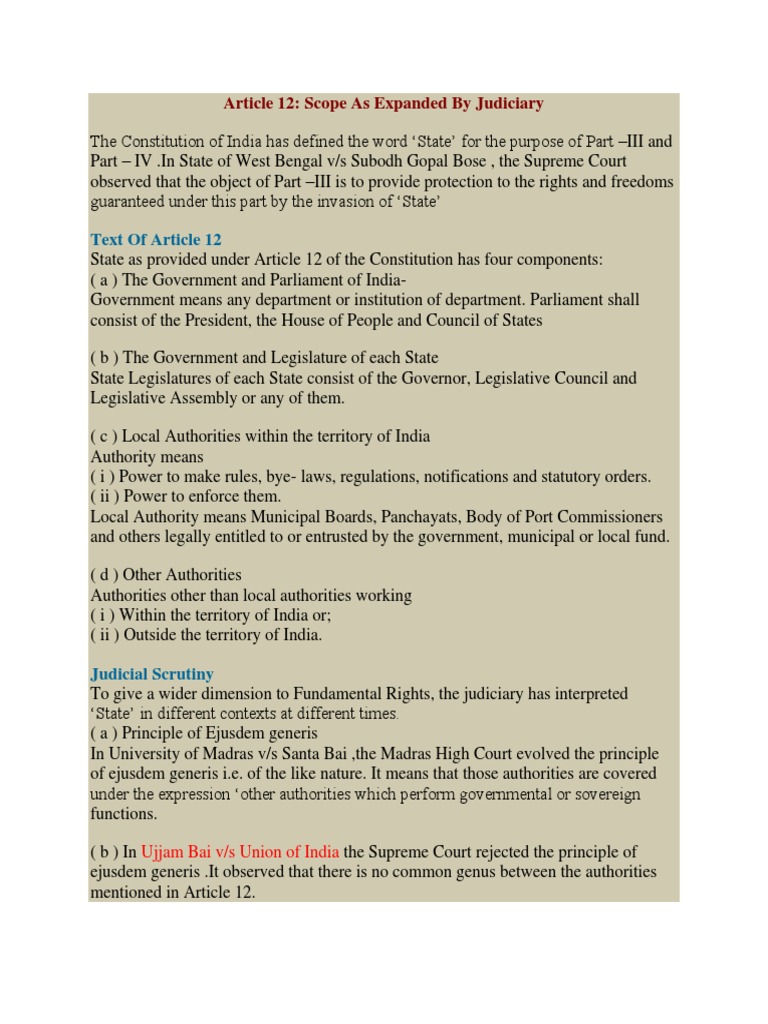 Article 12: Scope As Expanded By Judiciary

The Constitution of India has defined the word 'State' for the purpose of Part –III and Part – IV .In State of West Bengal v/s Subodh Gopal Bose , the Supreme Court observed that the object of Part –III is to provide protection to the rights and freedoms guaranteed under this part by the invasion of 'State'

Text Of Article 12
State as provided under Article 12 of the Constitution has four components:
( a ) The Government and Parliament of India-
Government means any department or institution of department. Parliament shall consist of the President, the House of People and Council of States

( b ) The Government and Legislature of each State
State Legislatures of each State consist of the Governor, Legislative Council and Legislative Assembly or any of them.

( c ) Local Authorities within the territory of India
Authority means
( i ) Power to make rules, bye- laws, regulations, notifications and statutory orders.
( ii ) Power to enforce them.
Local Authority means Municipal Boards, Panchayats, Body of Port Commissioners and others legally entitled to or entrusted by the government, municipal or local fund.

( d ) Other Authorities
Authorities other than local authorities working
( i ) Within the territory of India or;
( ii ) Outside the territory of India.

Judicial Scrutiny
To give a wider dimension to Fundamental Rights, the judiciary has interpreted 'State' in different contexts at different times.
( a ) Principle of Ejusdem generis
In University of Madras v/s Santa Bai ,the Madras High Court evolved the principle of ejusdem generis i.e. of the like nature. It means that those authorities are covered under the expression 'other authorities which perform governmental or sovereign functions.

( b ) In Ujjam Bai v/s Union of India the Supreme Court rejected the principle of ejusdem generis .It observed that there is no common genus between the authorities mentioned in Article 12.